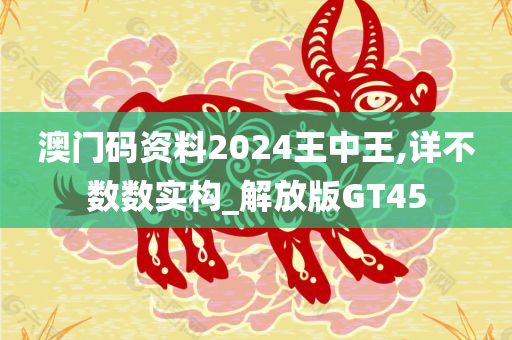 澳门码资料2024王中王,详不数数实构_解放版GT45